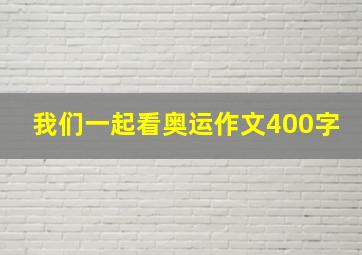 我们一起看奥运作文400字